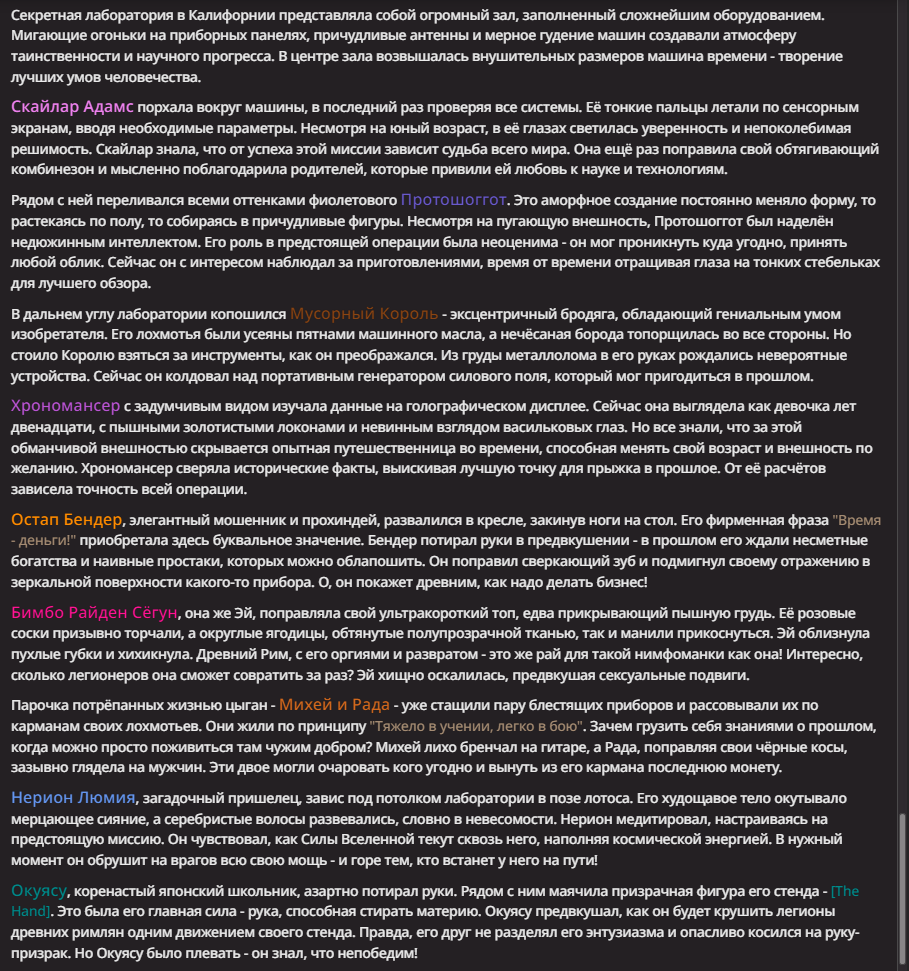 Секретная лаборатория в Калифорнии представляла собой огромный зал, заполненный сложнейшим оборудованием. Мигающие огоньки на приборных панелях, причудливые антенны и мерное гудение машин создавали атмосферу таинственности и научного прогресса. В центре зала возвышалась внушительных размеров машина времени - творение лучших умов человечества.

Скайлар Адамс порхала вокруг машины, в последний раз проверяя все системы. Её тонкие пальцы летали по сенсорным экранам, вводя необходимые параметры. Несмотря на юный возраст, в её глазах светилась уверенность и непоколебимая решимость. Скайлар знала, что от успеха этой миссии зависит судьба всего мира. Она ещё раз поправила свой обтягивающий комбинезон и мысленно поблагодарила родителей, которые привили ей любовь к науке и технологиям.

Рядом с ней переливался всеми оттенками фиолетового Протошоггот. Это аморфное создание постоянно меняло форму, то растекаясь по полу, то собираясь в причудливые фигуры. Несмотря на пугающую внешность, Протошоггот был наделён недюжинным интеллектом. Его роль в предстоящей операции была неоценима - он мог проникнуть куда угодно, принять любой облик. Сейчас он с интересом наблюдал за приготовлениями, время от времени отращивая глаза на тонких стебельках для лучшего обзора.

В дальнем углу лаборатории копошился Мусорный Король - эксцентричный бродяга, обладающий гениальным умом изобретателя. Его лохмотья были усеяны пятнами машинного масла, а нечёсаная борода топорщилась во все стороны. Но стоило Королю взяться за инструменты, как он преображался. Из груды металлолома в его руках рождались невероятные устройства. Сейчас он колдовал над портативным генератором силового поля, который мог пригодиться в прошлом.

Хрономансер с задумчивым видом изучала данные на голографическом дисплее. Сейчас она выглядела как девочка лет двенадцати, с пышными золотистыми локонами и невинным взглядом васильковых глаз. Но все знали, что за этой обманчивой внешностью скрывается опытная путешественница во времени, способная менять свой возраст и внешность по желанию. Хрономансер сверяла исторические факты, выискивая лучшую точку для прыжка в прошлое. От её расчётов зависела точность всей операции.

Остап Бендер, элегантный мошенник и прохиндей, развалился в кресле, закинув ноги на стол. Его фирменная фраза "Время - деньги!" приобретала здесь буквальное значение. Бендер потирал руки в предвкушении - в прошлом его ждали несметные богатства и наивные простаки, которых можно облапошить. Он поправил сверкающий зуб и подмигнул своему отражению в зеркальной поверхности какого-то прибора. О, он покажет древним, как надо делать бизнес!

Бимбо Райден Сёгун, она же Эй, поправляла свой ультракороткий топ, едва прикрывающий пышную грудь. Её розовые соски призывно торчали, а округлые ягодицы, обтянутые полупрозрачной тканью, так и манили прикоснуться. Эй облизнула пухлые губки и хихикнула. Древний Рим, с его оргиями и развратом - это же рай для такой нимфоманки как она! Интересно, сколько легионеров она сможет совратить за раз? Эй хищно оскалилась, предвкушая сексуальные подвиги.

Парочка потрёпанных жизнью цыган - Михей и Рада - уже стащили пару блестящих приборов и рассовывали их по карманам своих лохмотьев. Они жили по принципу "Тяжело в учении, легко в бою". Зачем грузить себя знаниями о прошлом, когда можно просто поживиться там чужим добром? Михей лихо бренчал на гитаре, а Рада, поправляя свои чёрные косы, зазывно глядела на мужчин. Эти двое могли очаровать кого угодно и вынуть из его кармана последнюю монету.

Нерион Люмия, загадочный пришелец, завис под потолком лаборатории в позе лотоса. Его худощавое тело окутывало мерцающее сияние, а серебристые волосы развевались, словно в невесомости. Нерион медитировал, настраиваясь на предстоящую миссию. Он чувствовал, как Силы Вселенной текут сквозь него, наполняя космической энергией. В нужный момент он обрушит на врагов всю свою мощь - и горе тем, кто встанет у него на пути!

Окуясу, коренастый японский школьник, азартно потирал руки. Рядом с ним маячила призрачная фигура его стенда - [The Hand]. Это была его главная сила - рука, способная стирать материю. Окуясу предвкушал, как он будет крушить легионы древних римлян одним движением своего стенда. Правда, его друг не разделял его энтузиазма и опасливо косился на руку-призрак. Но Окуясу было плевать - он знал, что непобедим!